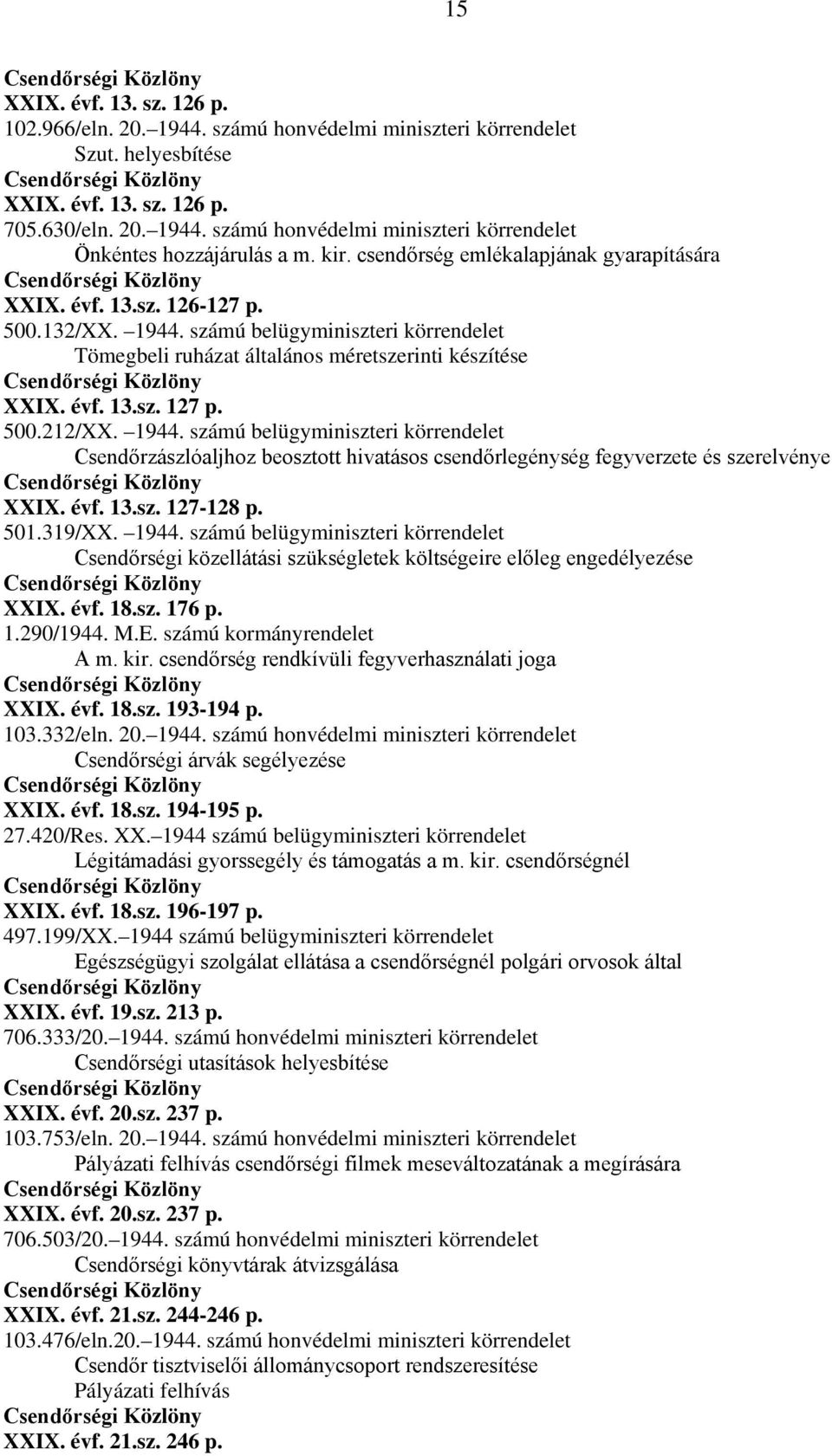 15

Csendőrségi Közlöny
XXIX. évf. 13. sz. 126 p.
102.966/eln. 20.–1944. számú honvédelmi miniszteri körrendelet
Szut. helyesbítése
Csendőrségi Közlöny
XXIX. évf. 13. sz. 126 p.
705.630/eln. 20.–1944. számú honvédelmi miniszteri körrendelet
Önkéntes hozzájárulás a m. kir. csendőrség emlékalapjának gyarapítására
Csendőrségi Közlöny
XXIX. évf. 13.sz. 126-127 p.
500.132/XX. –1944. számú belügyminiszteri körrendelet
Tömegbeli ruházat általános méretszerinti készítése
Csendőrségi Közlöny
XXIX. évf. 13.sz. 127 p.
500.212/XX. –1944. számú belügyminiszteri körrendelet
Csendőrzászlóaljhoz beosztott hivatásos csendőrlegénység fegyverzete és szerelvénye
Csendőrségi Közlöny
XXIX. évf. 13.sz. 127-128 p.
501.319/XX. –1944. számú belügyminiszteri körrendelet
Csendőrségi közellátási szükségletek költségeire előleg engedélyezése
Csendőrségi Közlöny
XXIX. évf. 18.sz. 176 p.
1.290/1944. M.E. számú kormányrendelet
A m. kir. csendőrség rendkívüli fegyverhasználati joga
Csendőrségi Közlöny
XXIX. évf. 18.sz. 193-194 p.
103.332/eln. 20.–1944. számú honvédelmi miniszteri körrendelet
Csendőrségi árvák segélyezése
Csendőrségi Közlöny
XXIX. évf. 18.sz. 194-195 p.
27.420/Res. XX.–1944 számú belügyminiszteri körrendelet
Légitámadási gyorssegély és támogatás a m. kir. csendőrségnél
Csendőrségi Közlöny
XXIX. évf. 18.sz. 196-197 p.
497.199/XX.–1944 számú belügyminiszteri körrendelet
Egészségügyi szolgálat ellátása a csendőrségnél polgári orvosok által
Csendőrségi Közlöny
XXIX. évf. 19.sz. 213 p.
706.333/20.–1944. számú honvédelmi miniszteri körrendelet
Csendőrségi utasítások helyesbítése
Csendőrségi Közlöny
XXIX. évf. 20.sz. 237 p.
103.753/eln. 20.–1944. számú honvédelmi miniszteri körrendelet
Pályázati felhívás csendőrségi filmek meseváltozatának a megírására
Csendőrségi Közlöny
XXIX. évf. 20.sz. 237 p.
706.503/20.–1944. számú honvédelmi miniszteri körrendelet
Csendőrségi könyvtárak átvizsgálása
Csendőrségi Közlöny
XXIX. évf. 21.sz. 244-246 p.
103.476/eln.20.–1944. számú honvédelmi miniszteri körrendelet
Csendőr tisztviselői állománycsoport rendszeresítése
Pályázati felhívás
Csendőrségi Közlöny
XXIX. évf. 21.sz. 246 p.